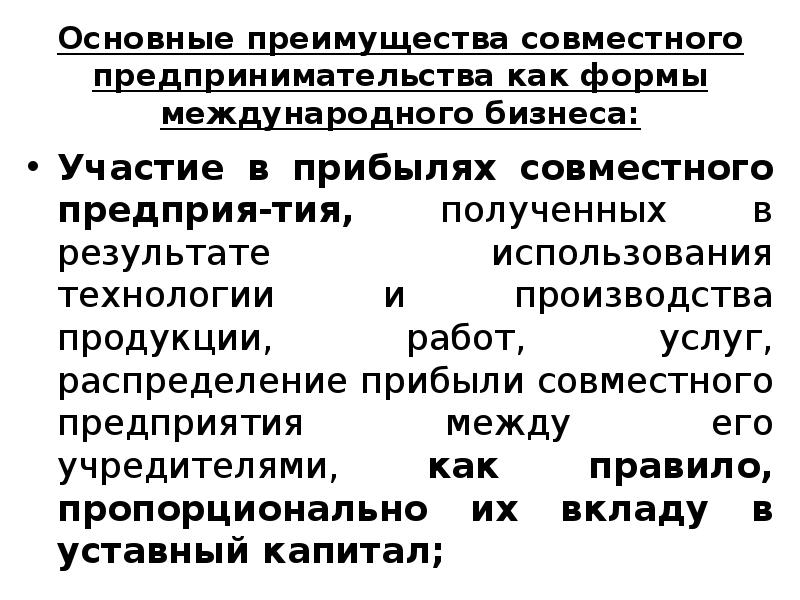 Основные преимущества совместного предпринимательства как формы международного бизнеса:

• Участие в прибылях совместного предприя-тия, полученных в результате использования технологии и производства продукции, работ, услуг, распределение прибыли совместного предприятия между его учредителями, как правило, пропорционально их вкладу в уставный капитал;